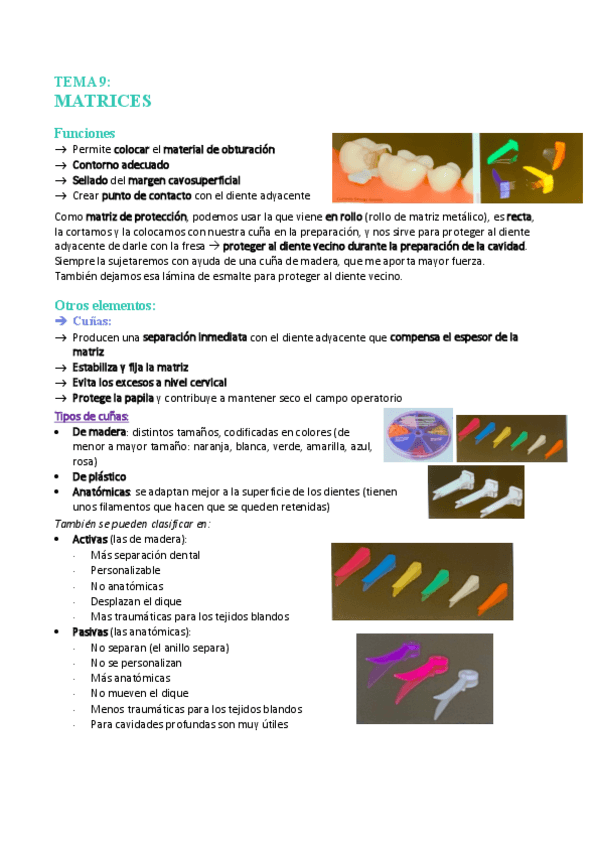 TEMA 9:
MATRICES

Funciones
→ Permite colocar el material de obturación
→ Contorno adecuado
→ Sellado del margen cavosuperficial
→ Crear punto de contacto con el diente adyacente

Como matriz de protección, podemos usar la que viene en rollo (rollo de matriz metálico), es recta, la cortamos y la colocamos con nuestra cuña en la preparación, y nos sirve para proteger al diente adyacente de darle con la fresa → proteger al diente vecino durante la preparación de la cavidad. Siempre la sujetaremos con ayuda de una cuña de madera, que me aporta mayor fuerza. También dejamos esa lámina de esmalte para proteger al diente vecino.

Otros elementos:
➔ Cuñas:
→ Producen una separación inmediata con el diente adyacente que compensa el espesor de la matriz
→ Estabiliza y fija la matriz
→ Evita los excesos a nivel cervical
→ Protege la papila y contribuye a mantener seco el campo operatorio

Tipos de cuñas:
• De madera: distintos tamaños, codificadas en colores (de menor a mayor tamaño: naranja, blanca, verde, amarilla, azul, rosa)
• De plástico
• Anatómicas: se adaptan mejor a la superficie de los dientes (tienen unos filamentos que hacen que se queden retenidas)

También se pueden clasificar en:
• Activas (las de madera):
- Más separación dental
- Personalizable
- No anatómicas
- Desplazan el dique
- Mas traumáticas para los tejidos blandos
• Pasivas (las anatómicas):
- No separan (el anillo separa)
- No se personalizan
- Más anatómicas
- No mueven el dique
- Menos traumáticas para los tejidos blandos
- Para cavidades profundas son muy útiles